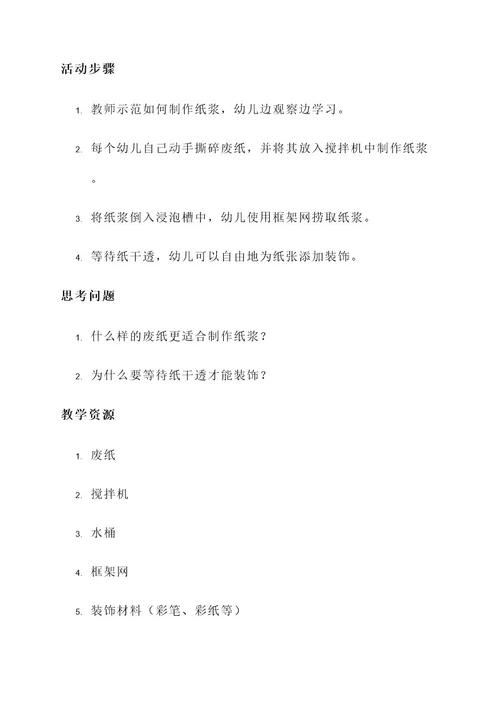 活动步骤

1. 教师示范如何制作纸浆，幼儿边观察边学习。

2. 每个幼儿自己动手撕碎废纸，并将其放入搅拌机中制作纸浆。

3. 将纸浆倒入浸泡槽中，幼儿使用框架网捞取纸浆。

4. 等待纸干透，幼儿可以自由地为纸张添加装饰。

思考问题

1. 什么样的废纸更适合制作纸浆？

2. 为什么要等待纸干透才能装饰？

教学资源

1. 废纸

2. 搅拌机

3. 水桶

4. 框架网

5. 装饰材料（彩笔、彩纸等）